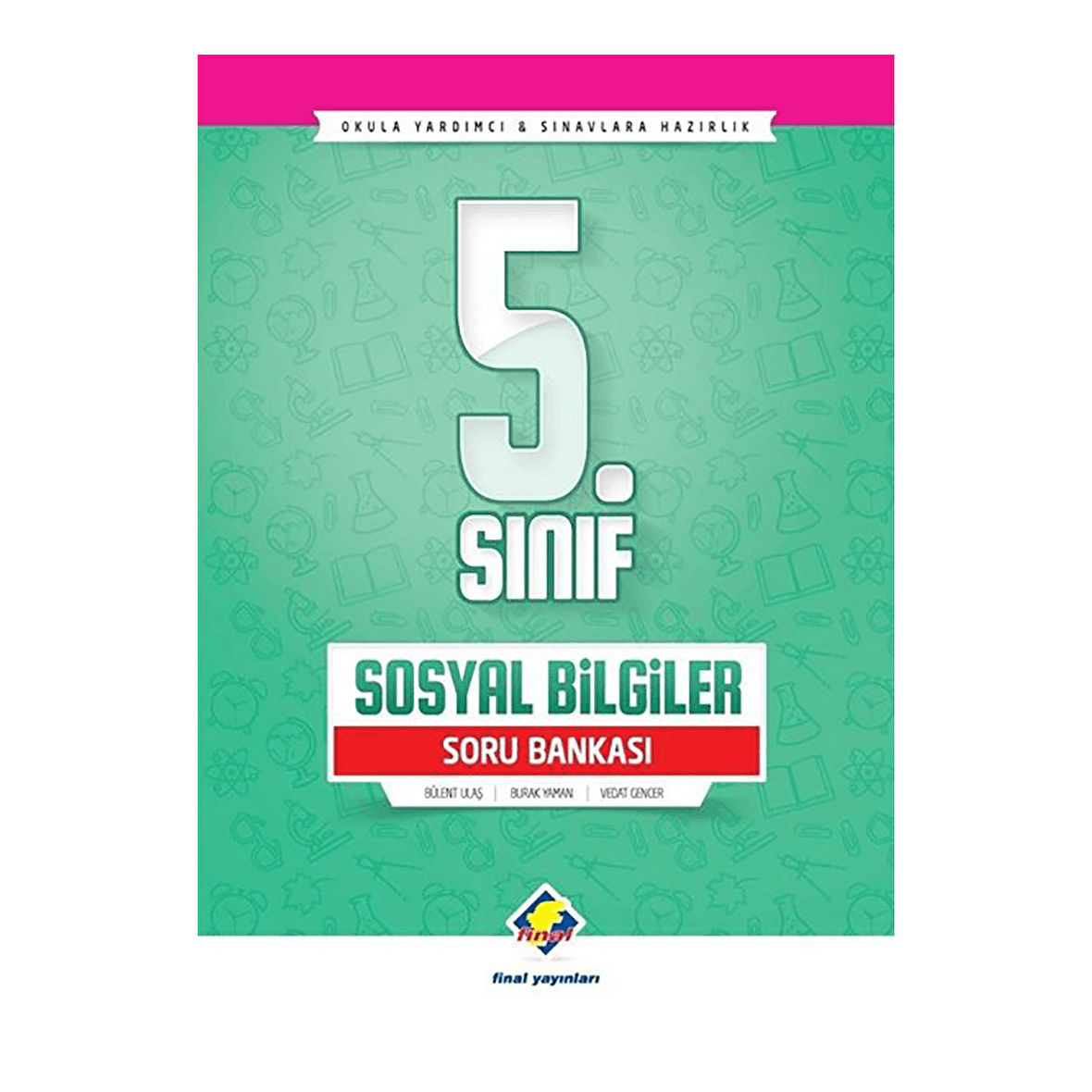 OKULA YARDIMCI & SINAVLARA HAZIRLIK

5.
SINIF

SOSYAL BİLGİLER
SORU BANKASI

BÜLENT ULAŞ | BURAK YAMAN | VEDAT GENCER

final

final yayınları